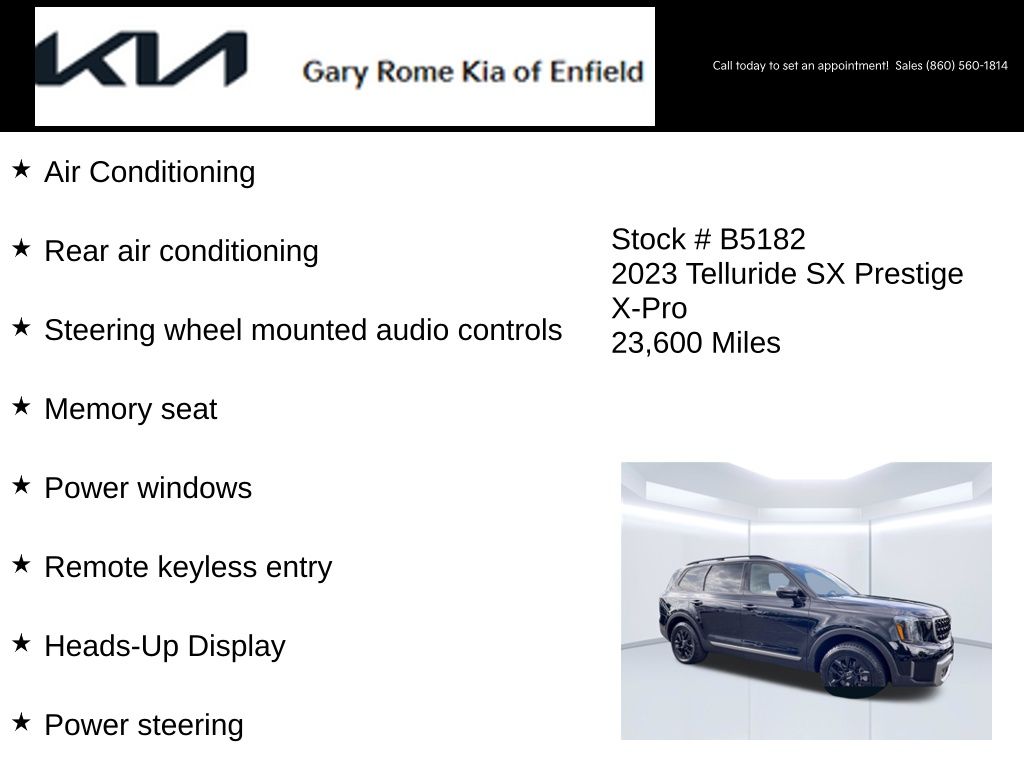 KIA Gary Rome Kia of Enfield

Call today to set an appointment! Sales (860) 560-1814

★ Air Conditioning

★ Rear air conditioning

★ Steering wheel mounted audio controls

★ Memory seat

★ Power windows

★ Remote keyless entry

★ Heads-Up Display

★ Power steering

Stock # B5182
2023 Telluride SX Prestige X-Pro
23,600 Miles